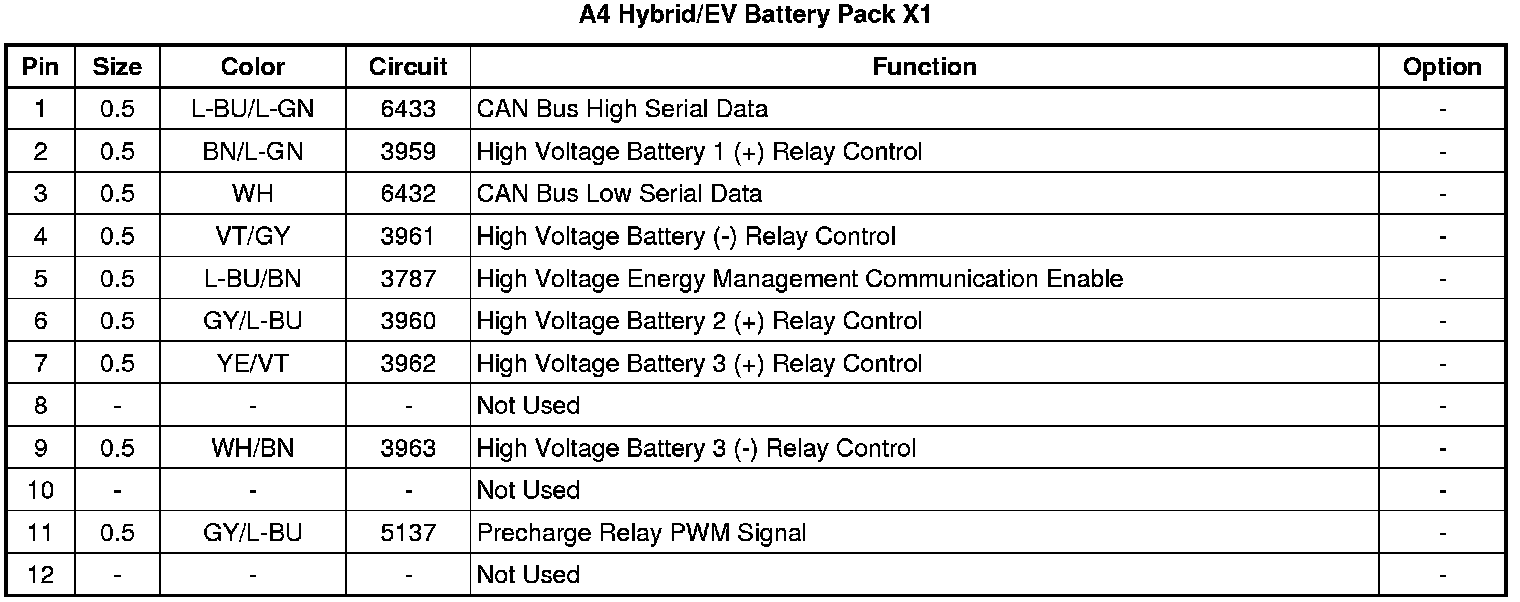 A4 Hybrid/EV Battery Pack X1

| Pin | Size | Color | Circuit | Function | Option |
|---|---|---|---|---|---|
| 1 | 0.5 | L-BU/L-GN | 6433 | CAN Bus High Serial Data | - |
| 2 | 0.5 | BN/L-GN | 3959 | High Voltage Battery 1 (+) Relay Control | - |
| 3 | 0.5 | WH | 6432 | CAN Bus Low Serial Data | - |
| 4 | 0.5 | VT/GY | 3961 | High Voltage Battery (-) Relay Control | - |
| 5 | 0.5 | L-BU/BN | 3787 | High Voltage Energy Management Communication Enable | - |
| 6 | 0.5 | GY/L-BU | 3960 | High Voltage Battery 2 (+) Relay Control | - |
| 7 | 0.5 | YE/VT | 3962 | High Voltage Battery 3 (+) Relay Control | - |
| 8 | - | - | - | Not Used | - |
| 9 | 0.5 | WH/BN | 3963 | High Voltage Battery 3 (-) Relay Control | - |
| 10 | - | - | - | Not Used | - |
| 11 | 0.5 | GY/L-BU | 5137 | Precharge Relay PWM Signal | - |
| 12 | - | - | - | Not Used | - |